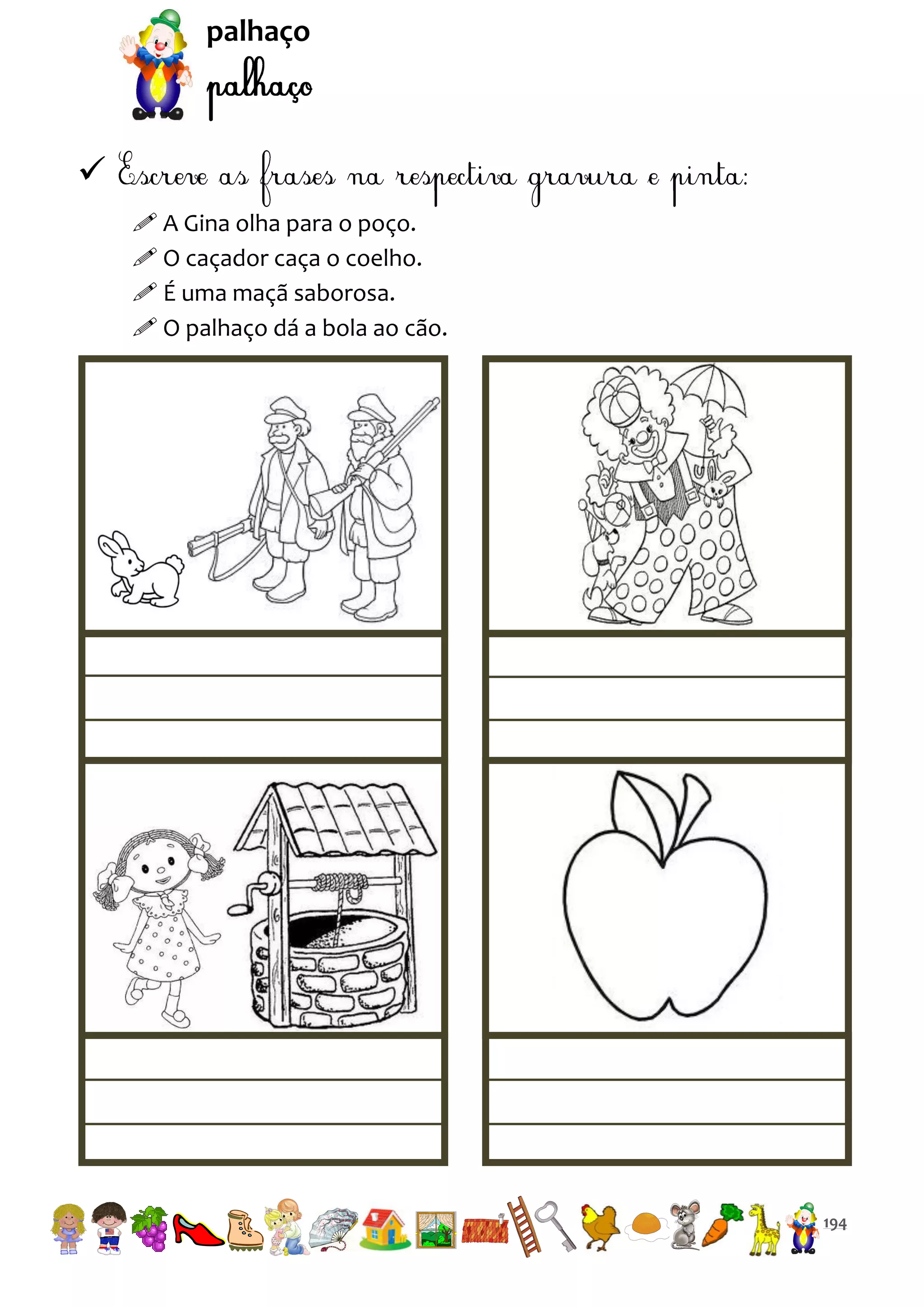 palhaço
palhaço

✓ Escreve as frases na respectiva gravura e pinta:

A Gina olha para o poço.
O caçador caça o coelho.
É uma maçã saborosa.
O palhaço dá a bola ao cão.

194